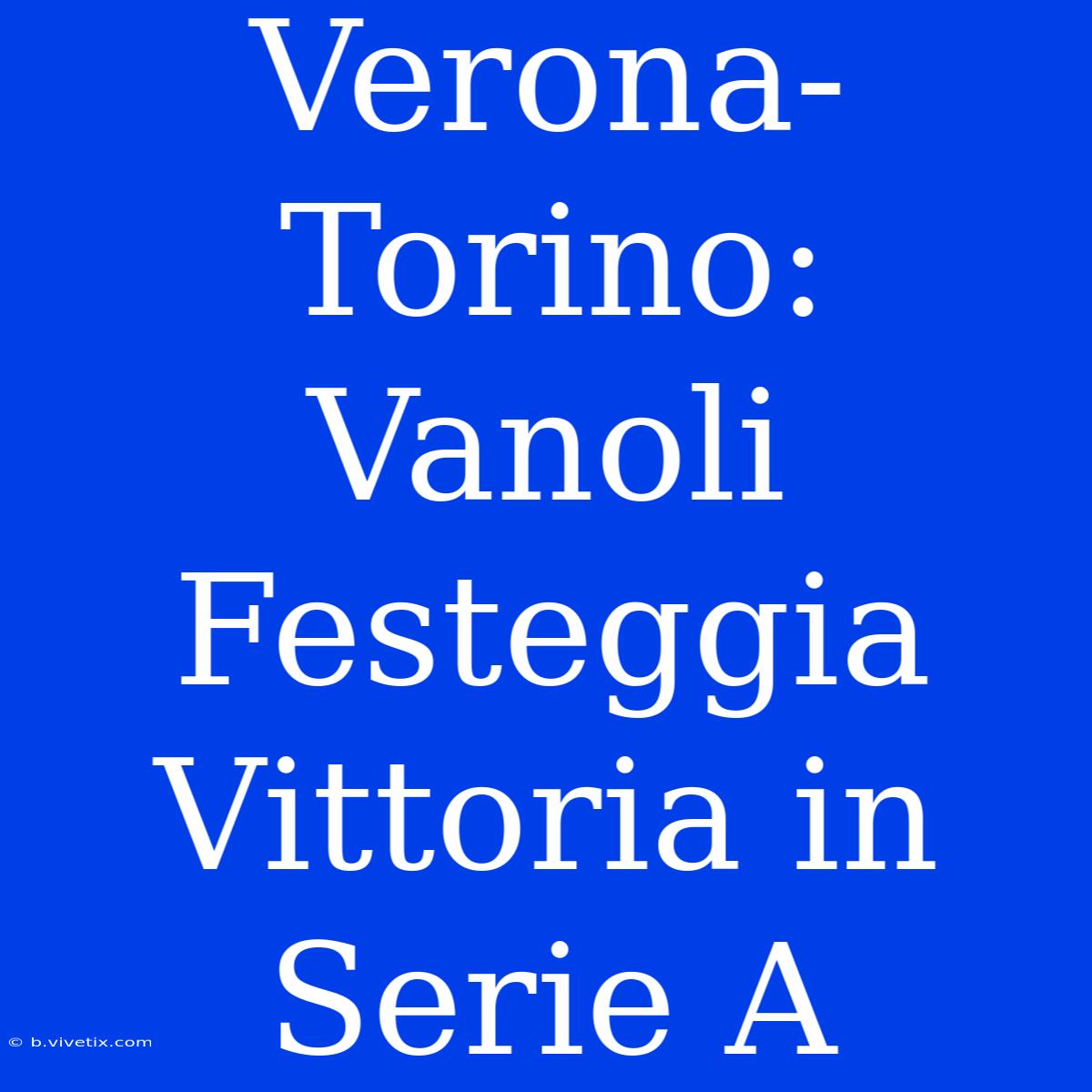 Verona-Torino: Vanoli Festeggia Vittoria in Serie A

© b.vivetix.com